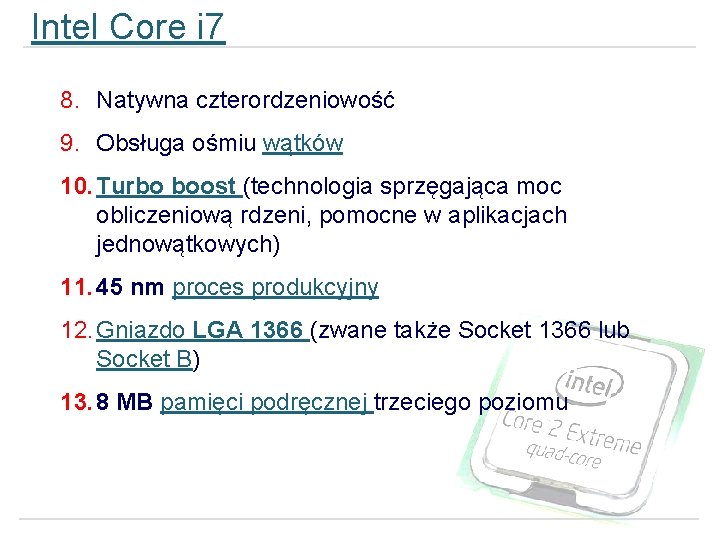 Intel Core i7

8. Natywna czterordzeniowość

9. Obsługa ośmiu wątków

10. Turbo boost (technologia sprzęgająca moc obliczeniową rdzeni, pomocne w aplikacjach jednowątkowych)

11. 45 nm proces produkcyjny

12. Gniazdo LGA 1366 (zwane także Socket 1366 lub Socket B)

13. 8 MB pamięci podręcznej trzeciego poziomu

intel
Core 2 Extreme
quad-core